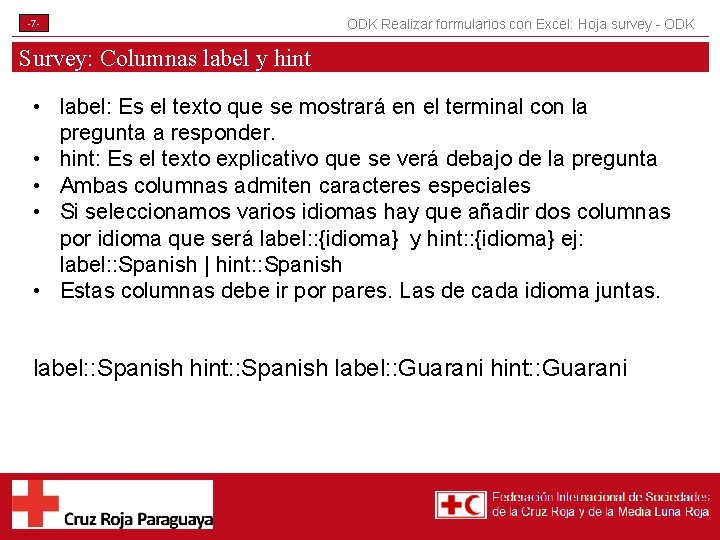 -7-

ODK Realizar formularios con Excel: Hoja survey - ODK

Survey: Columnas label y hint

• label: Es el texto que se mostrará en el terminal con la pregunta a responder.
• hint: Es el texto explicativo que se verá debajo de la pregunta
• Ambas columnas admiten caracteres especiales
• Si seleccionamos varios idiomas hay que añadir dos columnas por idioma que será label::{idioma} y hint::{idioma} ej: label::Spanish | hint::Spanish
• Estas columnas debe ir por pares. Las de cada idioma juntas.

label::Spanish hint::Spanish label::Guarani hint::Guarani

Cruz Roja Paraguaya

Federación Internacional de Sociedades de la Cruz Roja y de la Media Luna Roja